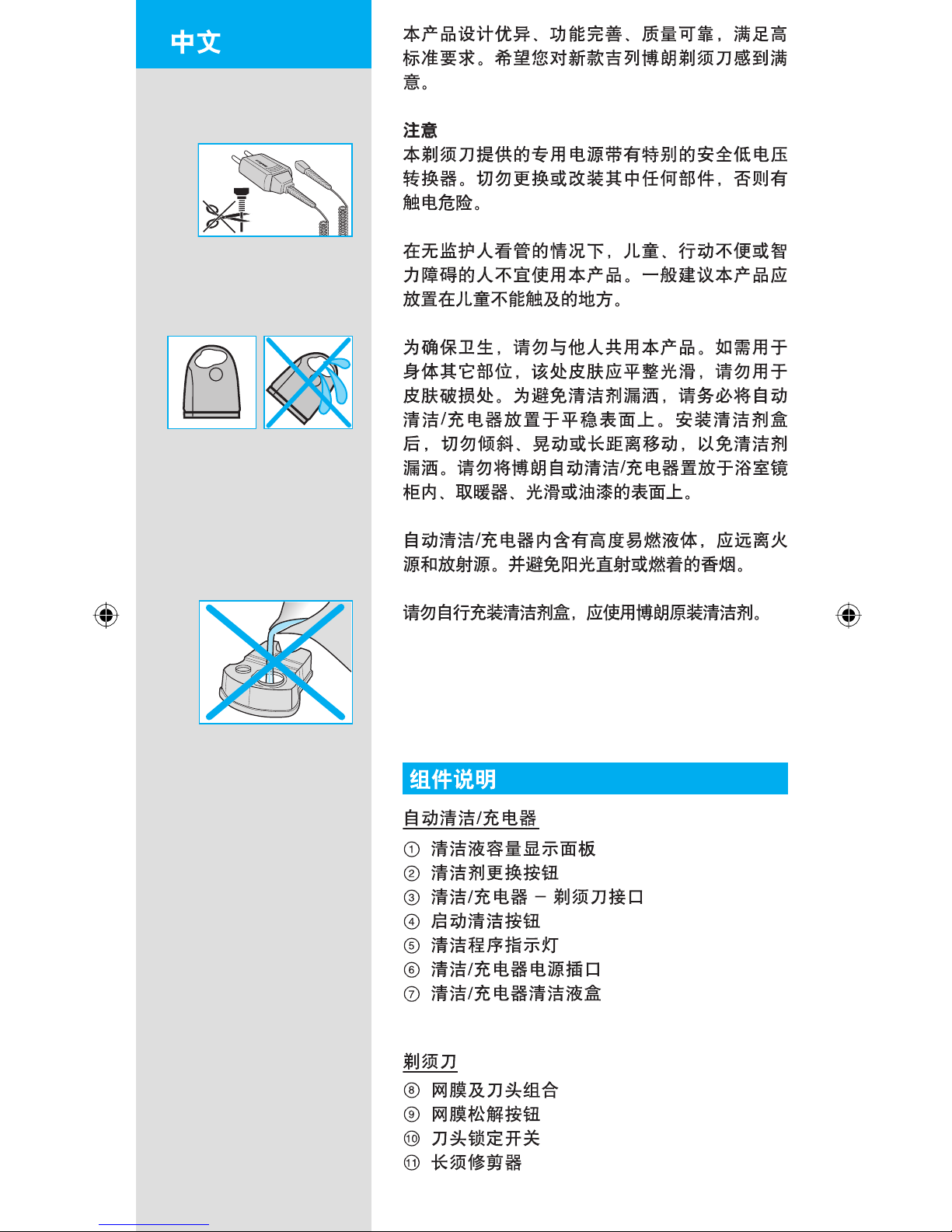 中文

本产品设计优异、功能完善、质量可靠，满足高标准要求。希望您对新款吉列博朗剃须刀感到满意。

注意
本剃须刀提供的专用电源带有特别的安全低电压转换器。切勿更换或改装其中任何部件，否则有触电危险。

在无监护人看管的情况下，儿童、行动不便或智力障碍的人不宜使用本产品。一般建议本产品应放置在儿童不能触及的地方。

为确保卫生，请勿与他人共用本产品。如需用于身体其它部位，该处皮肤应平整光滑，请勿用于皮肤破损处。为避免清洁剂漏洒，请务必将自动清洁/充电器放置于平稳表面上。安装清洁剂盒后，切勿倾斜、晃动或长距离移动，以免清洁剂漏洒。请勿将博朗自动清洁/充电器置放于浴室镜柜内、取暖器、光滑或油漆的表面上。

自动清洁/充电器内含有高度易燃液体，应远离火源和放射源。并避免阳光直射或燃着的香烟。

请勿自行充装清洁剂盒，应使用博朗原装清洁剂。

组件说明

自动清洁/充电器
① 清洁液容量显示面板
② 清洁剂更换按钮
③ 清洁/充电器 – 剃须刀接口
④ 启动清洁按钮
⑤ 清洁程序指示灯
⑥ 清洁/充电器电源插口
⑦ 清洁/充电器清洁液盒

剃须刀
⑧ 网膜及刀头组合
⑨ 网膜松解按钮
⑩ 刀头锁定开关
⑪ 长须修剪器